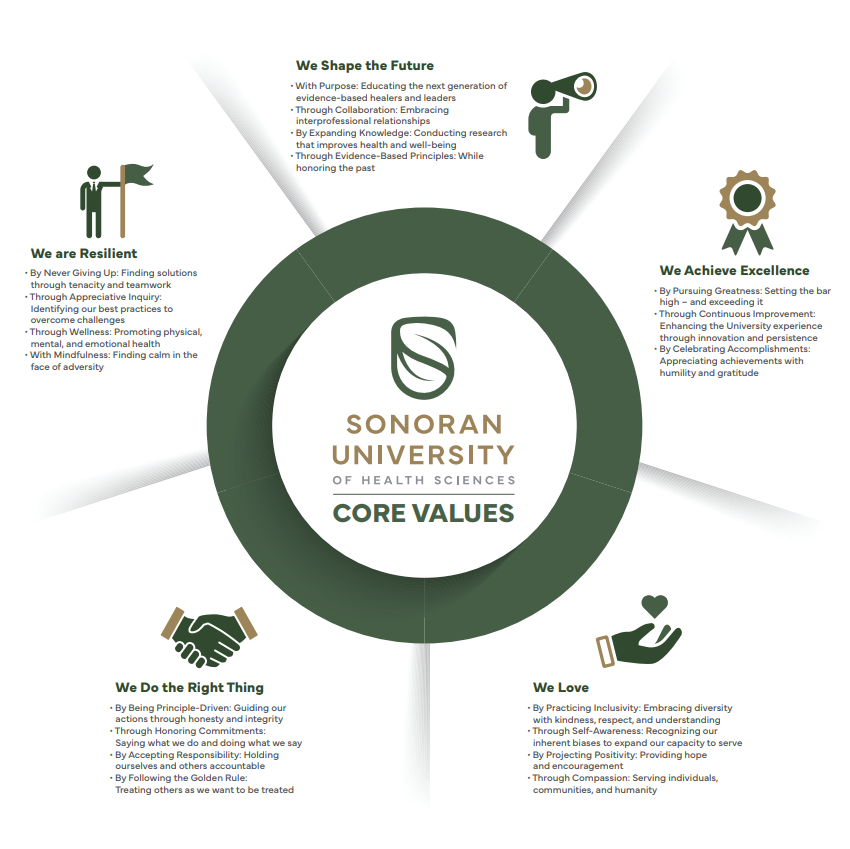 We Shape the Future

• With Purpose: Educating the next generation of evidence-based healers and leaders
• Through Collaboration: Embracing interprofessional relationships
• By Expanding Knowledge: Conducting research that improves health and well-being
• Through Evidence-Based Principles: While honoring the past

We are Resilient

• By Never Giving Up: Finding solutions through tenacity and teamwork
• Through Appreciative Inquiry: Identifying our best practices to overcome challenges
• Through Wellness: Promoting physical, mental, and emotional health
• With Mindfulness: Finding calm in the face of adversity

We Achieve Excellence

• By Pursuing Greatness: Setting the bar high – and exceeding it
• Through Continuous Improvement: Enhancing the University experience through innovation and persistence
• By Celebrating Accomplishments: Appreciating achievements with humility and gratitude

SONORAN UNIVERSITY OF HEALTH SCIENCES
CORE VALUES

We Do the Right Thing

• By Being Principle-Driven: Guiding our actions through honesty and integrity
• Through Honoring Commitments: Saying what we do and doing what we say
• By Accepting Responsibility: Holding ourselves and others accountable
• By Following the Golden Rule: Treating others as we want to be treated

We Love

• By Practicing Inclusivity: Embracing diversity with kindness, respect, and understanding
• Through Self-Awareness: Recognizing our inherent biases to expand our capacity to serve
• By Projecting Positivity: Providing hope and encouragement
• Through Compassion: Serving individuals, communities, and humanity